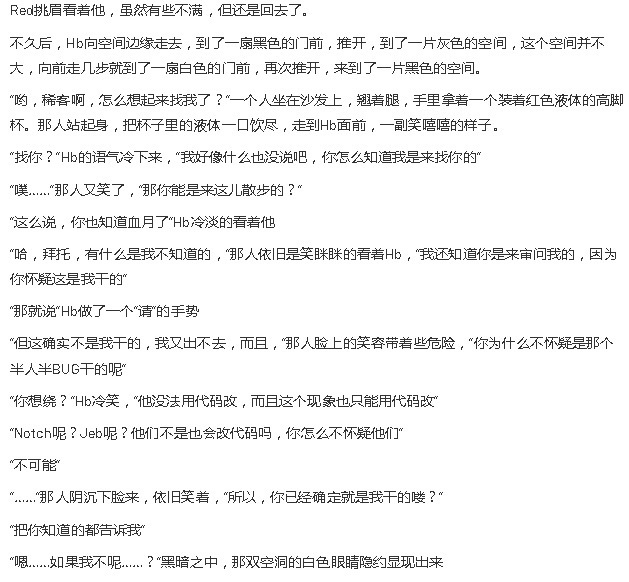 Red挑眉看着他，虽然有些不满，但还是回去了。

不久后，Hb向空间边缘走去，到了一扇黑色的门前，推开，到了一片灰色的空间，这个空间并不大，向前走几步就到了一扇白色的门前，再次推开，来到了一片黑色的空间。

“哟，稀客啊，怎么想起来找我了？”一个人坐在沙发上，翘着腿，手里拿着一个装着红色液体的高脚杯。那人站起身，把杯子里的液体一口饮尽，走到Hb面前，一副笑嘻嘻的样子。

“找你？”Hb的语气冷下来，“我好像什么也没说吧，你怎么知道我是来找你的”

“噗……”那人又笑了，“那你能是来这儿散步的？”

“这么说，你也知道血月了”Hb冷淡的看着他

“哈，拜托，有什么是我不知道的，”那人依旧是笑眯眯的看着Hb，“我还知道你是来审问我的，因为你怀疑这是我干的”

“那就说”Hb做了一个“请”的手势

“但这确实不是我干的，我又出不去，而且，”那人脸上的笑容带着些危险，“你为什么不怀疑是那个半人半BUG干的呢”

“你想绕？”Hb冷笑，“他没法用代码改，而且这个现象也只能用代码改”

“Notch呢？Jeb呢？他们不是也会改代码吗，你怎么不怀疑他们”

“不可能”

“……”那人阴沉下脸来，依旧笑着，“所以，你已经确定就是我干的喽？”

“把你知道的都告诉我”

“嗯……如果我不呢……？”黑暗之中，那双空洞的白色眼睛隐约显现出来